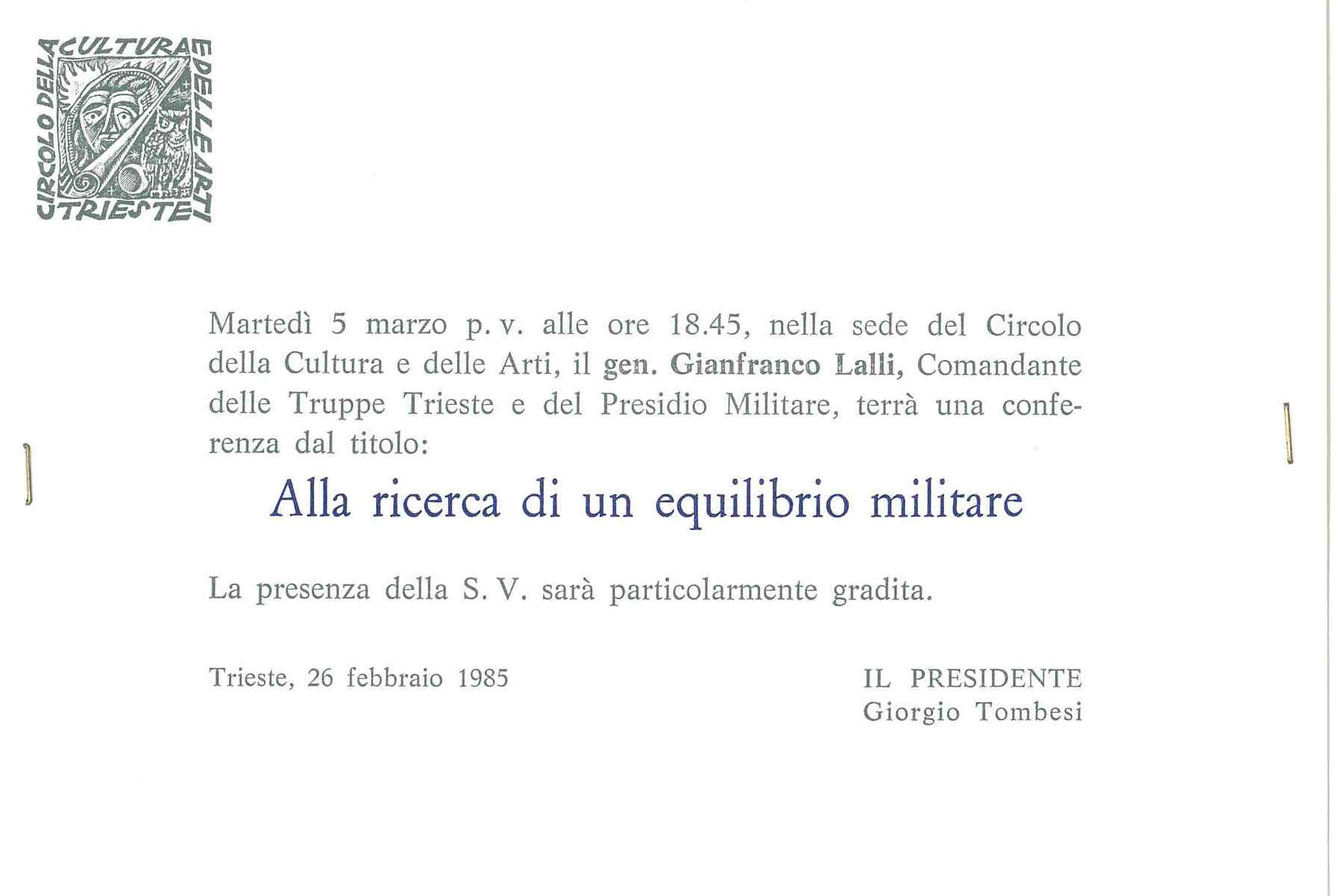 CIRCOLO DELLA CULTURA E DELLE ARTI TRIESTE

Martedì 5 marzo p. v. alle ore 18.45, nella sede del Circolo della Cultura e delle Arti, il gen. Gianfranco Lalli, Comandante delle Truppe Trieste e del Presidio Militare, terrà una conferenza dal titolo:

Alla ricerca di un equilibrio militare

La presenza della S. V. sarà particolarmente gradita.

Trieste, 26 febbraio 1985

IL PRESIDENTE
Giorgio Tombesi